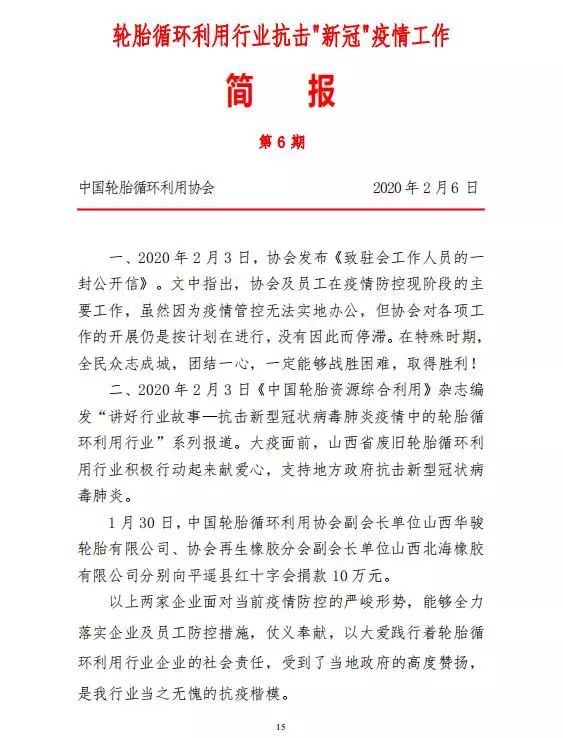 轮胎循环利用行业抗击"新冠"疫情工作

简 报

第 6 期

中国轮胎循环利用协会 2020 年 2 月 6 日

一、2020 年 2 月 3 日，协会发布《致驻会工作人员的一封公开信》。文中指出，协会及员工在疫情防控现阶段的主要工作，虽然因为疫情管控无法实地办公，但协会对各项工作的开展仍是按计划在进行，没有因此而停滞。在特殊时期，全民众志成城，团结一心，一定能够战胜困难，取得胜利！

二、2020 年 2 月 3 日《中国轮胎资源综合利用》杂志编发“讲好行业故事—抗击新型冠状病毒肺炎疫情中的轮胎循环利用行业”系列报道。大疫面前，山西省废旧轮胎循环利用行业积极行动起来献爱心，支持地方政府抗击新型冠状病毒肺炎。

1 月 30 日，中国轮胎循环利用协会副会长单位山西华骏轮胎有限公司、协会再生橡胶分会副会长单位山西北海橡胶有限公司分别向平遥县红十字会捐款 10 万元。

以上两家企业面对当前疫情防控的严峻形势，能够全力落实企业及员工防控措施，仗义奉献，以大爱践行着轮胎循环利用行业企业的社会责任，受到了当地政府的高度赞扬，是我行业当之无愧的抗疫楷模。

15